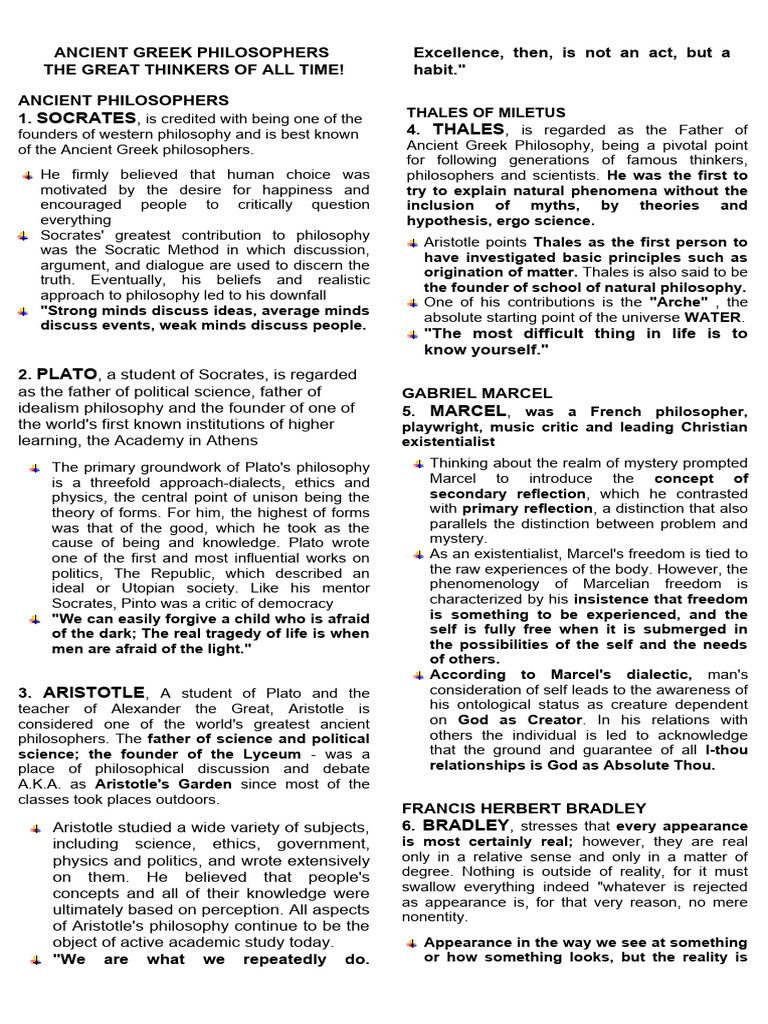 ANCIENT GREEK PHILOSOPHERS
THE GREAT THINKERS OF ALL TIME!

ANCIENT PHILOSOPHERS
1. SOCRATES, is credited with being one of the founders of western philosophy and is best known of the Ancient Greek philosophers.

He firmly believed that human choice was motivated by the desire for happiness and encouraged people to critically question everything

Socrates' greatest contribution to philosophy was the Socratic Method in which discussion, argument, and dialogue are used to discern the truth. Eventually, his beliefs and realistic approach to philosophy led to his downfall

"Strong minds discuss ideas, average minds discuss events, weak minds discuss people.

2. PLATO, a student of Socrates, is regarded as the father of political science, father of idealism philosophy and the founder of one of the world's first known institutions of higher learning, the Academy in Athens

The primary groundwork of Plato's philosophy is a threefold approach-dialects, ethics and physics, the central point of unison being the theory of forms. For him, the highest of forms was that of the good, which he took as the cause of being and knowledge. Plato wrote one of the first and most influential works on politics, The Republic, which described an ideal or Utopian society. Like his mentor Socrates, Pinto was a critic of democracy

"We can easily forgive a child who is afraid of the dark; The real tragedy of life is when men are afraid of the light."

3. ARISTOTLE, A student of Plato and the teacher of Alexander the Great, Aristotle is considered one of the world's greatest ancient philosophers. The father of science and political science; the founder of the Lyceum - was a place of philosophical discussion and debate A.K.A. as Aristotle's Garden since most of the classes took places outdoors.

Aristotle studied a wide variety of subjects, including science, ethics, government, physics and politics, and wrote extensively on them. He believed that people's concepts and all of their knowledge were ultimately based on perception. All aspects of Aristotle's philosophy continue to be the object of active academic study today.

"We are what we repeatedly do. Excellence, then, is not an act, but a habit."

THALES OF MILETUS
4. THALES, is regarded as the Father of Ancient Greek Philosophy, being a pivotal point for following generations of famous thinkers, philosophers and scientists. He was the first to try to explain natural phenomena without the inclusion of myths, by theories and hypothesis, ergo science.

Aristotle points Thales as the first person to have investigated basic principles such as origination of matter. Thales is also said to be the founder of school of natural philosophy.

One of his contributions is the "Arche" , the absolute starting point of the universe WATER.

"The most difficult thing in life is to know yourself."

GABRIEL MARCEL
5. MARCEL, was a French philosopher, playwright, music critic and leading Christian existentialist

Thinking about the realm of mystery prompted Marcel to introduce the concept of secondary reflection, which he contrasted with primary reflection, a distinction that also parallels the distinction between problem and mystery.

As an existentialist, Marcel's freedom is tied to the raw experiences of the body. However, the phenomenology of Marcelian freedom is characterized by his insistence that freedom is something to be experienced, and the self is fully free when it is submerged in the possibilities of the self and the needs of others.

According to Marcel's dialectic, man's consideration of self leads to the awareness of his ontological status as creature dependent on God as Creator. In his relations with others the individual is led to acknowledge that the ground and guarantee of all I-thou relationships is God as Absolute Thou.

FRANCIS HERBERT BRADLEY
6. BRADLEY, stresses that every appearance is most certainly real; however, they are real only in a relative sense and only in a matter of degree. Nothing is outside of reality, for it must swallow everything indeed "whatever is rejected as appearance is, for that very reason, no mere nonentity.

Appearance in the way we see at something or how something looks, but the reality is